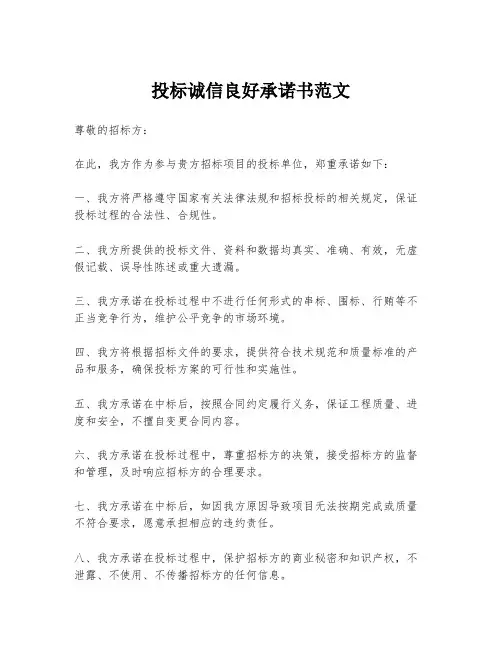 投标诚信良好承诺书范文

尊敬的招标方：

在此，我方作为参与贵方招标项目的投标单位，郑重承诺如下：

一、我方将严格遵守国家有关法律法规和招标投标的相关规定，保证投标过程的合法性、合规性。

二、我方所提供的投标文件、资料和数据均真实、准确、有效，无虚假记载、误导性陈述或重大遗漏。

三、我方承诺在投标过程中不进行任何形式的串标、围标、行贿等不正当竞争行为，维护公平竞争的市场环境。

四、我方将根据招标文件的要求，提供符合技术规范和质量标准的产品和服务，确保投标方案的可行性和实施性。

五、我方承诺在中标后，按照合同约定履行义务，保证工程质量、进度和安全，不擅自变更合同内容。

六、我方承诺在投标过程中，尊重招标方的决策，接受招标方的监督和管理，及时响应招标方的合理要求。

七、我方承诺在中标后，如因我方原因导致项目无法按期完成或质量不符合要求，愿意承担相应的违约责任。

八、我方承诺在投标过程中，保护招标方的商业秘密和知识产权，不泄露、不使用、不传播招标方的任何信息。